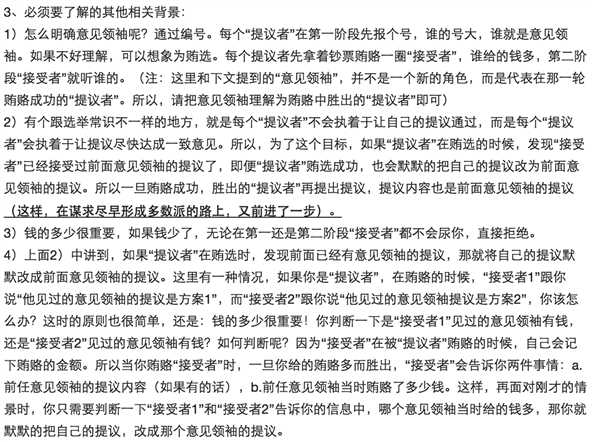 3、必须要了解的其他相关背景：

1）怎么明确意见领袖呢？通过编号。每个“提议者”在第一阶段先报个号，谁的号大，谁就是意见领袖。如果不好理解，可以想象为贿选。每个提议者先拿着钞票贿赂一圈“接受者”，谁给的钱多，第二阶段“接受者”就听谁的。（注：这里和下文提到的“意见领袖”，并不是一个新的角色，而是代表在那一轮贿赂成功的“提议者”。所以，请把意见领袖理解为贿赂中胜出的“提议者”即可）

2）有个跟选举常识不一样的地方，就是每个“提议者”不会执着于让自己的提议通过，而是每个“提议者”会执着于让提议尽快达成一致意见。所以，为了这个目标，如果“提议者”在贿选的时候，发现“接受者”已经接受过前面意见领袖的提议了，即便“提议者”贿选成功，也会默默的把自己的提议改为前面意见领袖的提议。所以一旦贿赂成功，胜出的“提议者”再提出提议，提议内容也是前面意见领袖的提议（这样，在谋求尽早形成多数派的路上，又前进了一步）。

3）钱的多少很重要，如果钱少了，无论在第一还是第二阶段“接受者”都不会尿你，直接拒绝。

4）上面2）中讲到，如果“提议者”在贿选时，发现前面已经有意见领袖的提议，那就将自己的提议默默改成前面意见领袖的提议。这里有一种情况，如果你是“提议者”，在贿赂的时候，“接受者1”跟你说“他见过的意见领袖的提议是方案1”，而“接受者2”跟你说“他见过的意见领袖提议是方案2”，你该怎么办？这时的原则也很简单，还是：钱的多少很重要！你判断一下是“接受者1”见过的意见领袖有钱，还是“接受者2”见过的意见领袖有钱？如何判断呢？因为“接受者”在被“提议者”贿赂的时候，自己会记下贿赂的金额。所以当你贿赂“接受者”时，一旦你给的贿赂多而胜出，“接受者”会告诉你两件事情：a.前任意见领袖的提议内容（如果有的话），b.前任意见领袖当时贿赂了多少钱。这样，再面对刚才的情景时，你只需要判断一下“接受者1”和“接受者2”告诉你的信息中，哪个意见领袖当时给的钱多，那你就默默的把自己的提议，改成那个意见领袖的提议。